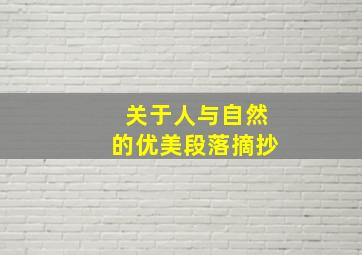 关于人与自然
的优美段落摘抄